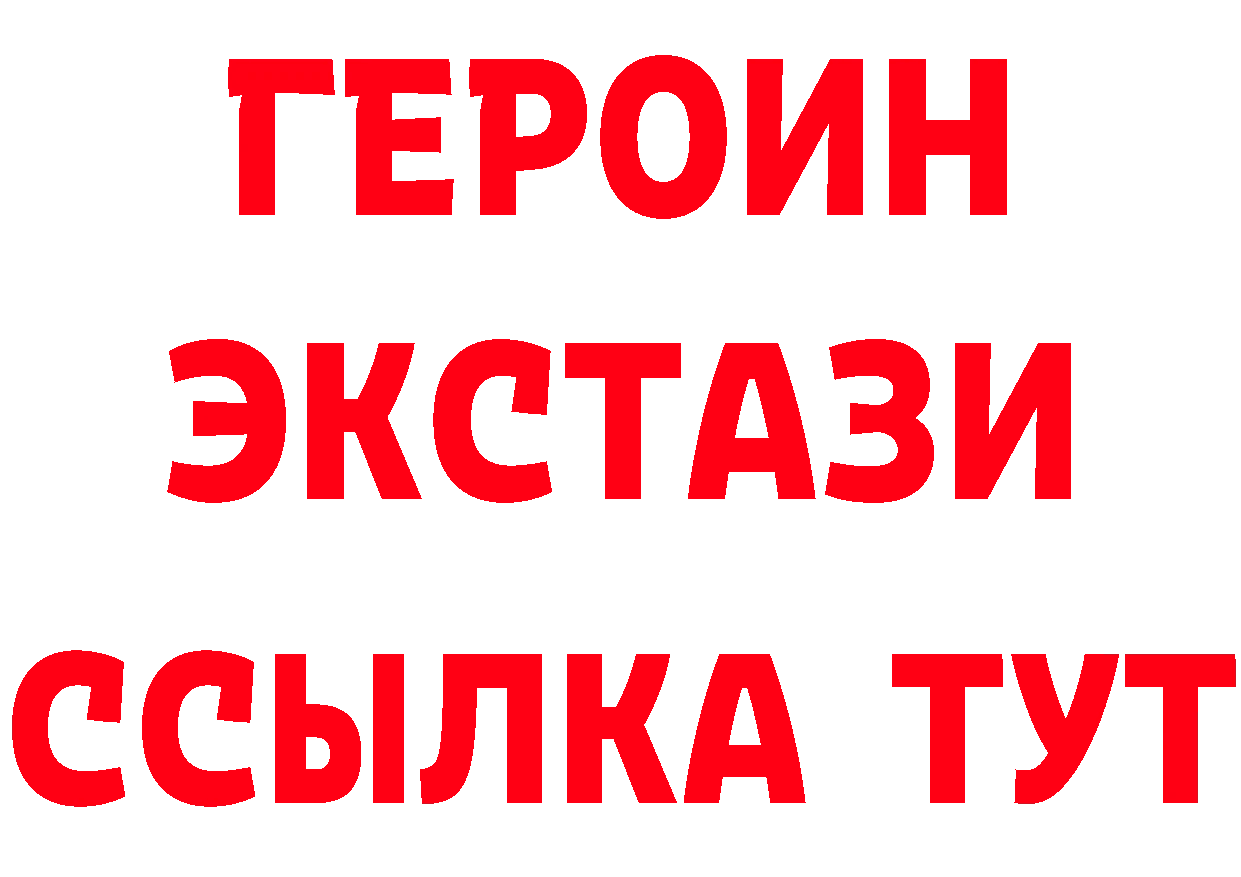 ГЕРОИН
ЭКСТАЗИ
ССЫЛКА ТУТ